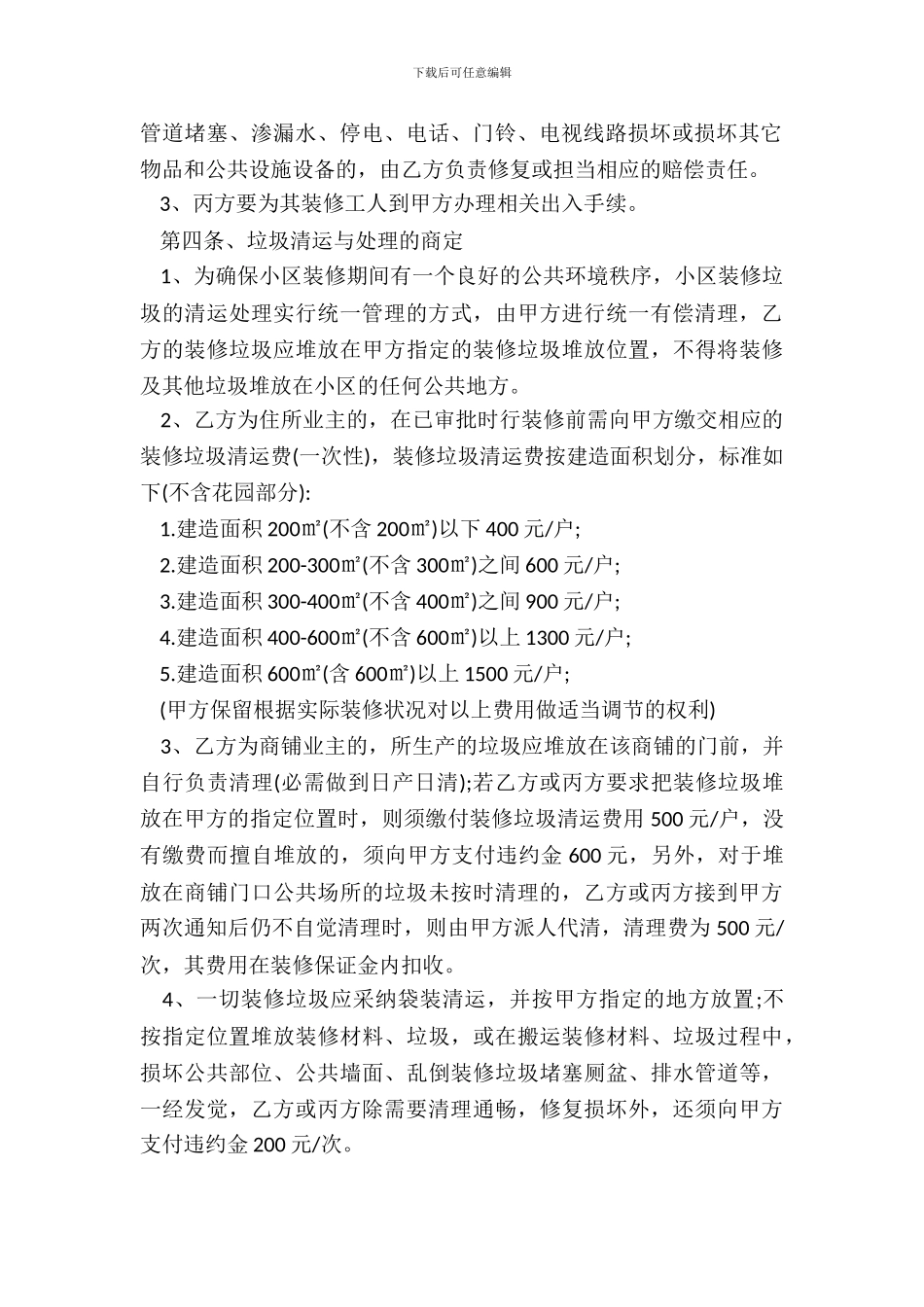 下载后可任意编辑

管道堵塞、渗漏水、停电、电话、门铃、电视线路损坏或损坏其它物品和公共设施设备的，由乙方负责修复或担当相应的赔偿责任。

3、丙方要为其装修工人到甲方办理相关出入手续。

第四条、垃圾清运与处理的商定

1、为确保小区装修期间有一个良好的公共环境秩序，小区装修垃圾的清运处理实行统一管理的方式，由甲方进行统一有偿清理，乙方的装修垃圾应堆放在甲方指定的装修垃圾堆放位置，不得将装修及其他垃圾堆放在小区的任何公共地方。

2、乙方为住所业主的，在已审批时行装修前需向甲方缴交相应的装修垃圾清运费(一次性)，装修垃圾清运费按建造面积划分，标准如下(不含花园部分):

1.建造面积 200㎡(不含 200㎡)以下 400 元/户;

2.建造面积 200-300㎡(不含 300㎡)之间 600 元/户;

3.建造面积 300-400㎡(不含 400㎡)之间 900 元/户;

4.建造面积 400-600㎡(不含 600㎡)以上 1300 元/户;

5.建造面积 600㎡(含 600㎡)以上 1500 元/户;

(甲方保留根据实际装修状况对以上费用做适当调节的权利)

3、乙方为商铺业主的，所生产的垃圾应堆放在该商铺的门前，并自行负责清理(必需做到日产日清);若乙方或丙方要求把装修垃圾堆放在甲方的指定位置时，则须缴付装修垃圾清运费用 500 元/户，没有缴费而擅自堆放的，须向甲方支付违约金 600 元，另外，对于堆放在商铺门口公共场所的垃圾未按时清理的，乙方或丙方接到甲方两次通知后仍不自觉清理时，则由甲方派人代清，清理费为 500 元/次，其费用在装修保证金内扣收。

4、一切装修垃圾应采纳袋装清运，并按甲方指定的地方放置;不按指定位置堆放装修材料、垃圾，或在搬运装修材料、垃圾过程中，损坏公共部位、公共墙面、乱倒装修垃圾堵塞厕盆、排水管道等，一经发觉，乙方或丙方除需要清理通畅，修复损坏外，还须向甲方支付违约金 200 元/次。